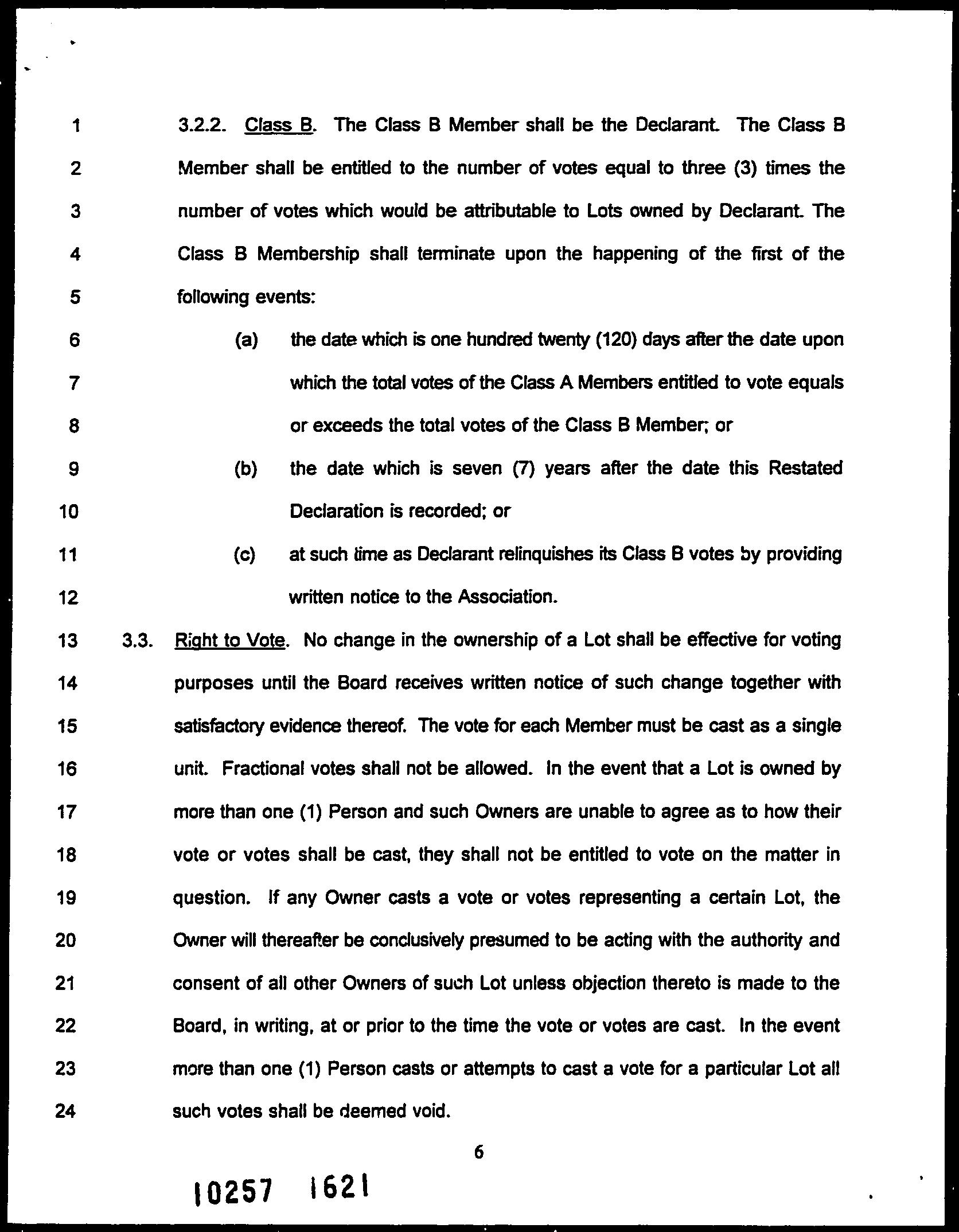 1 3.2.2. Class B. The Class B Member shall be the Declarant. The Class B
2 Member shall be entitled to the number of votes equal to three (3) times the
3 number of votes which would be attributable to Lots owned by Declarant. The
4 Class B Membership shall terminate upon the happening of the first of the
5 following events:

6 (a) the date which is one hundred twenty (120) days after the date upon
7 which the total votes of the Class A Members entitled to vote equals
8 or exceeds the total votes of the Class B Member; or

9 (b) the date which is seven (7) years after the date this Restated
10 Declaration is recorded; or

11 (c) at such time as Declarant relinquishes its Class B votes by providing
12 written notice to the Association.

13 3.3. Right to Vote. No change in the ownership of a Lot shall be effective for voting
14 purposes until the Board receives written notice of such change together with
15 satisfactory evidence thereof. The vote for each Member must be cast as a single
16 unit. Fractional votes shall not be allowed. In the event that a Lot is owned by
17 more than one (1) Person and such Owners are unable to agree as to how their
18 vote or votes shall be cast, they shall not be entitled to vote on the matter in
19 question. If any Owner casts a vote or votes representing a certain Lot, the
20 Owner will thereafter be conclusively presumed to be acting with the authority and
21 consent of all other Owners of such Lot unless objection thereto is made to the
22 Board, in writing, at or prior to the time the vote or votes are cast. In the event
23 more than one (1) Person casts or attempts to cast a vote for a particular Lot all
24 such votes shall be deemed void.

6

10257 1621